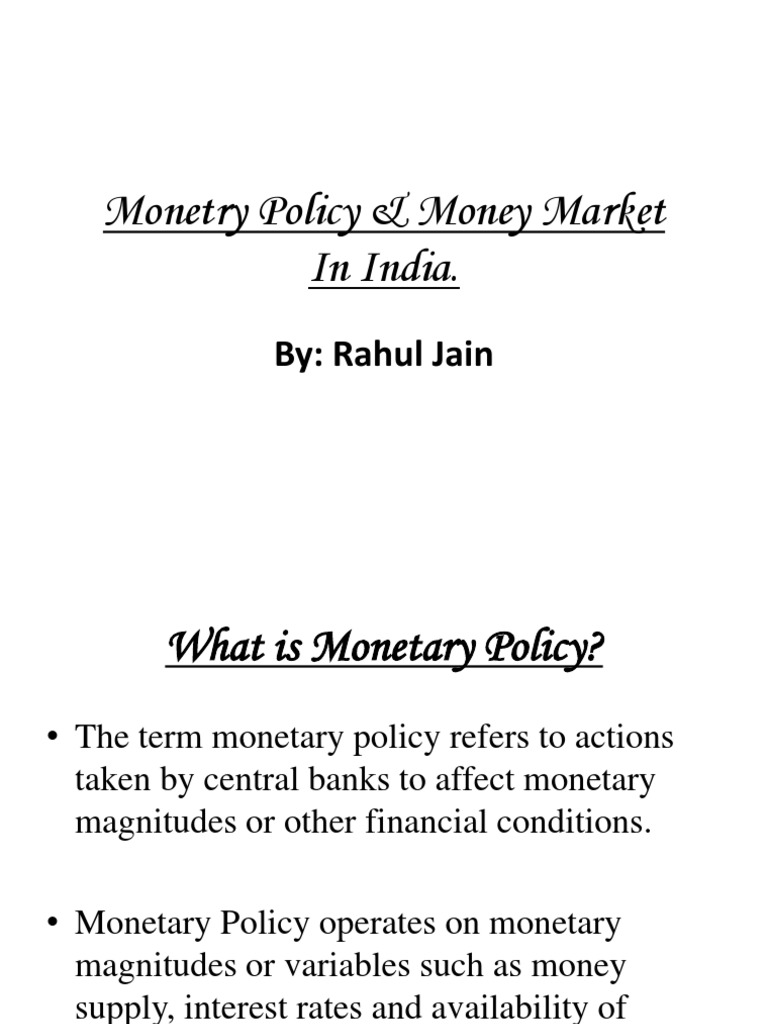 Monetry Policy & Money Market In India.

By: Rahul Jain

What is Monetary Policy?

• The term monetary policy refers to actions taken by central banks to affect monetary magnitudes or other financial conditions.

• Monetary Policy operates on monetary magnitudes or variables such as money supply, interest rates and availability of